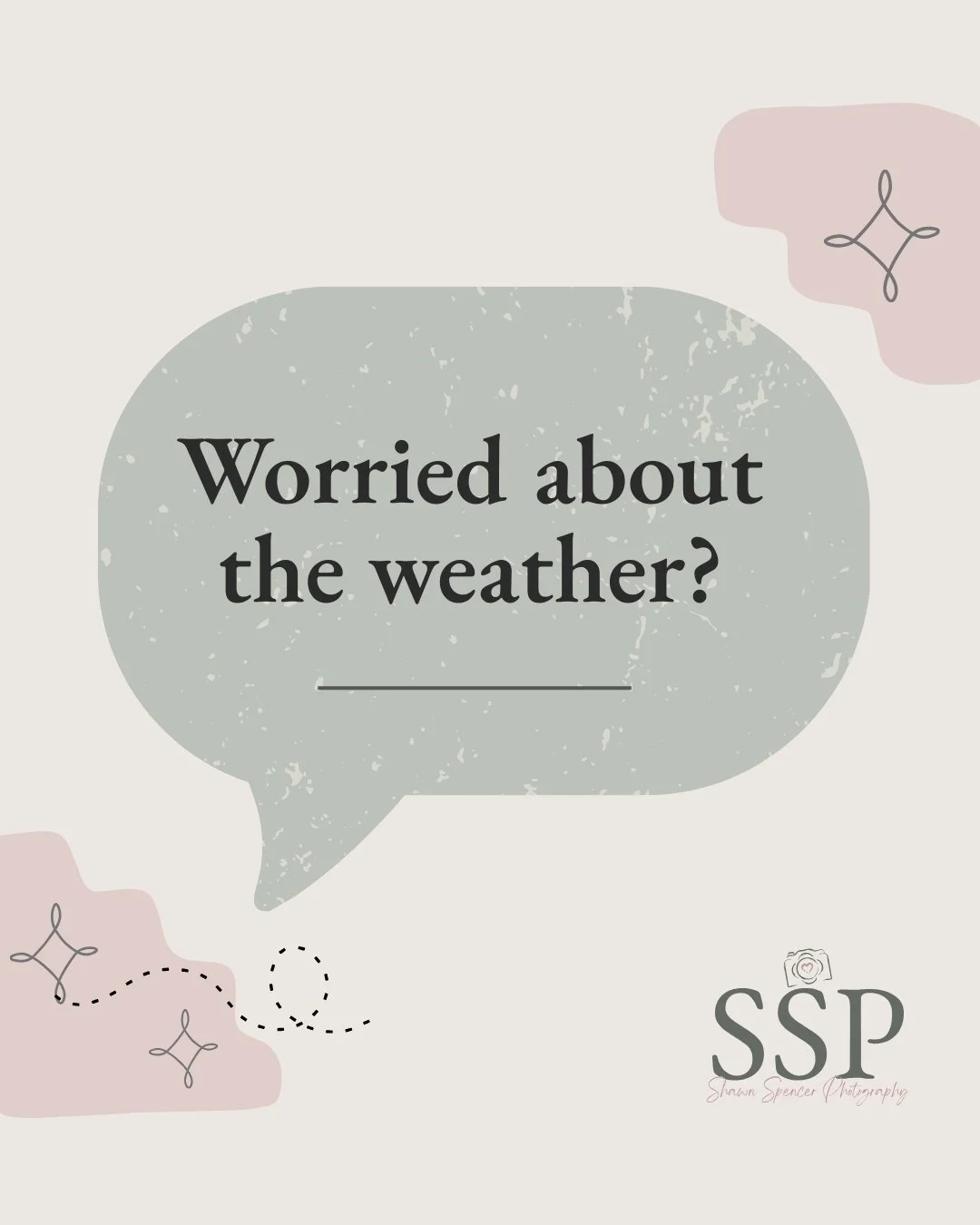 Worried about the weather?

SSP
Shawn Spencer Photography